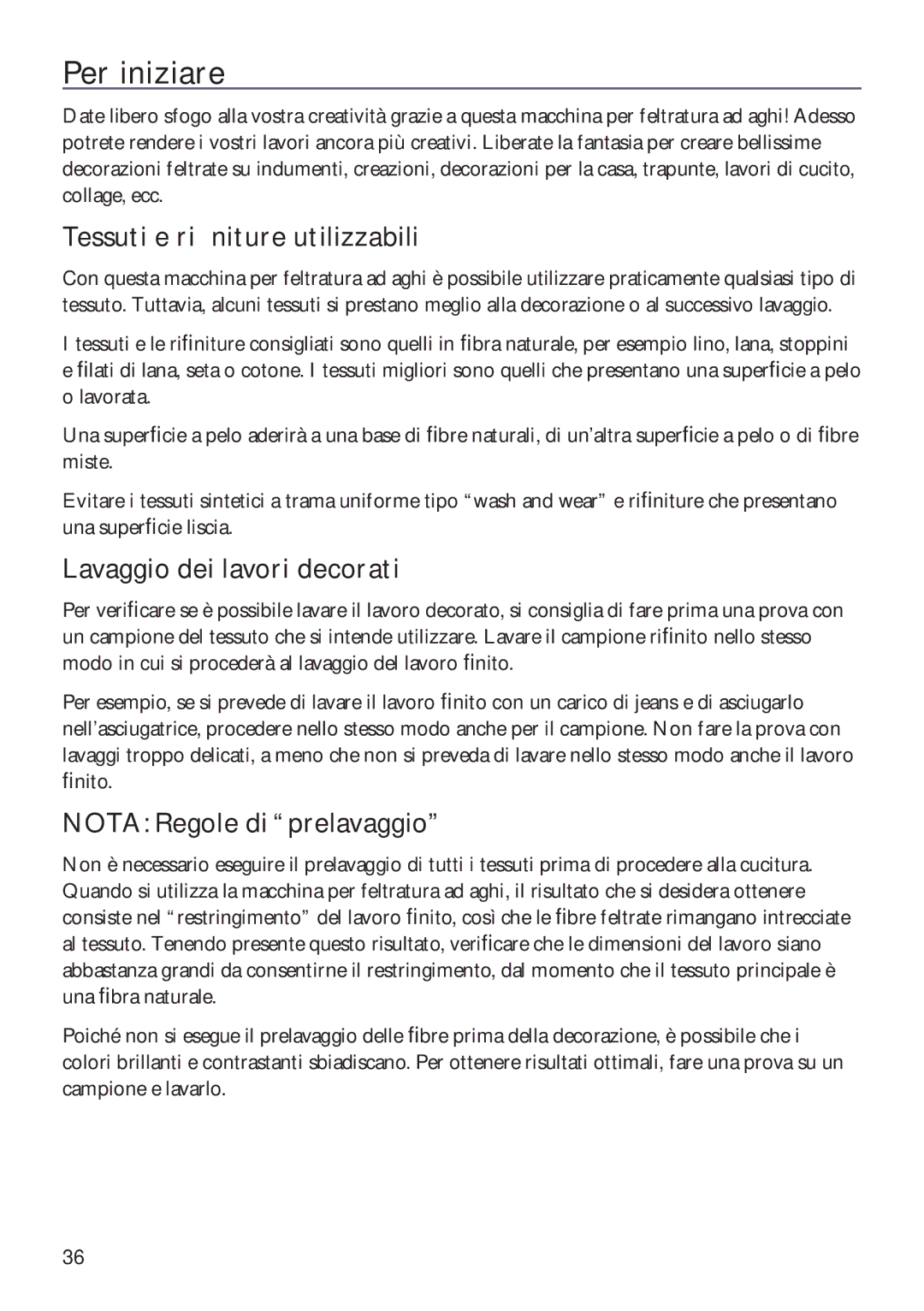 Per iniziare

Date libero sfogo alla vostra creatività grazie a questa macchina per feltratura ad aghi! Adesso potrete rendere i vostri lavori ancora più creativi. Liberate la fantasia per creare bellissime decorazioni feltrate su indumenti, creazioni, decorazioni per la casa, trapunte, lavori di cucito, collage, ecc.

Tessuti e ri niture utilizzabili

Con questa macchina per feltratura ad aghi è possibile utilizzare praticamente qualsiasi tipo di tessuto. Tuttavia, alcuni tessuti si prestano meglio alla decorazione o al successivo lavaggio.

I tessuti e le rifiniture consigliati sono quelli in fibra naturale, per esempio lino, lana, stoppini e filati di lana, seta o cotone. I tessuti migliori sono quelli che presentano una superficie a pelo o lavorata.

Una superficie a pelo aderirà a una base di fibre naturali, di un'altra superficie a pelo o di fibre miste.

Evitare i tessuti sintetici a trama uniforme tipo “wash and wear” e rifiniture che presentano una superficie liscia.

Lavaggio dei lavori decorati

Per verificare se è possibile lavare il lavoro decorato, si consiglia di fare prima una prova con un campione del tessuto che si intende utilizzare. Lavare il campione rifinito nello stesso modo in cui si procederà al lavaggio del lavoro finito.

Per esempio, se si prevede di lavare il lavoro finito con un carico di jeans e di asciugarlo nell'asciugatrice, procedere nello stesso modo anche per il campione. Non fare la prova con lavaggi troppo delicati, a meno che non si preveda di lavare nello stesso modo anche il lavoro finito.

NOTA: Regole di “prelavaggio”

Non è necessario eseguire il prelavaggio di tutti i tessuti prima di procedere alla cucitura. Quando si utilizza la macchina per feltratura ad aghi, il risultato che si desidera ottenere consiste nel “restringimento” del lavoro finito, così che le fibre feltrate rimangano intrecciate al tessuto. Tenendo presente questo risultato, verificare che le dimensioni del lavoro siano abbastanza grandi da consentirne il restringimento, dal momento che il tessuto principale è una fibra naturale.

Poiché non si esegue il prelavaggio delle fibre prima della decorazione, è possibile che i colori brillanti e contrastanti sbiadiscano. Per ottenere risultati ottimali, fare una prova su un campione e lavarlo.

36